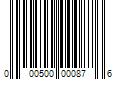 0 00500 00087 6